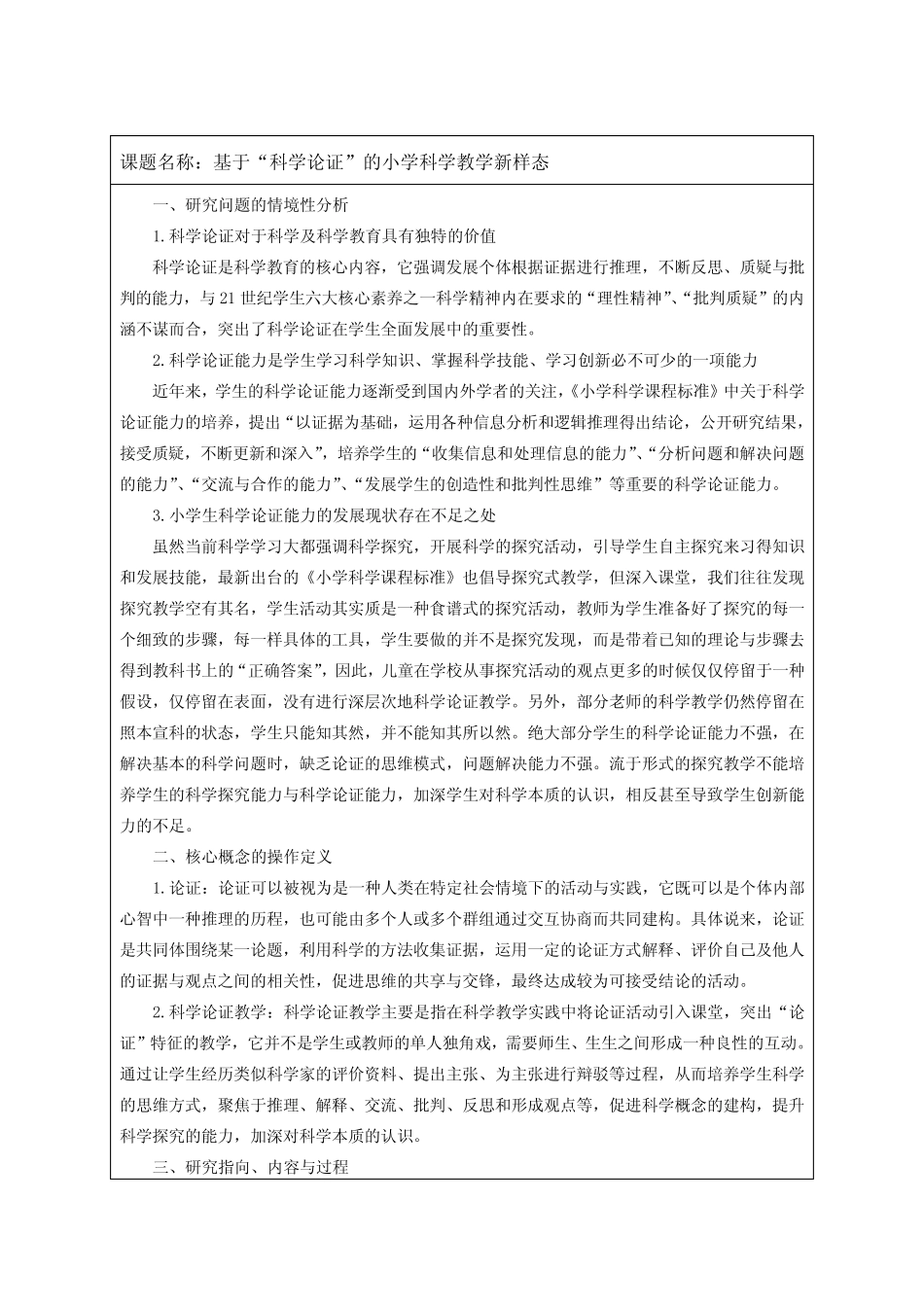 课题名称：基于“科学论证”的小学科学教学新样态

一、研究问题的情境性分析

1.科学论证对于科学及科学教育具有独特的价值

科学论证是科学教育的核心内容，它强调发展个体根据证据进行推理，不断反思、质疑与批判的能力，与21世纪学生六大核心素养之一科学精神内在要求的“理性精神”、“批判质疑”的内涵不谋而合，突出了科学论证在学生全面发展中的重要性。

2.科学论证能力是学生学习科学知识、掌握科学技能、学习创新必不可少的一项能力

近年来，学生的科学论证能力逐渐受到国内外学者的关注，《小学科学课程标准》中关于科学论证能力的培养，提出“以证据为基础，运用各种信息分析和逻辑推理得出结论，公开研究结果，接受质疑，不断更新和深入”，培养学生的“收集信息和处理信息的能力”、“分析问题和解决问题的能力”、“交流与合作的能力”、“发展学生的创造性和批判性思维”等重要的科学论证能力。

3.小学生科学论证能力的发展现状存在不足之处

虽然当前科学学习大都强调科学探究，开展科学的探究活动，引导学生自主探究来习得知识和发展技能，最新出台的《小学科学课程标准》也倡导探究式教学，但深入课堂，我们往往发现探究教学空有其名，学生活动其实质是一种食谱式的探究活动，教师为学生准备好了探究的每一个细致的步骤，每一样具体的工具，学生要做的并不是探究发现，而是带着已知的理论与步骤去得到教科书上的“正确答案”，因此，儿童在学校从事探究活动的观点更多的时候仅仅停留于一种假设，仅停留在表面，没有进行深层次地科学论证教学。另外，部分老师的科学教学仍然停留在照本宣科的状态，学生只能知其然，并不能知其所以然。绝大部分学生的科学论证能力不强，在解决基本的科学问题时，缺乏论证的思维模式，问题解决能力不强。流于形式的探究教学不能培养学生的科学探究能力与科学论证能力，加深学生对科学本质的认识，相反甚至导致学生创新能力的不足。

二、核心概念的操作定义

1.论证：论证可以被视为是一种人类在特定社会情境下的活动与实践，它既可以是个体内部心智中一种推理的历程，也可能由多个人或多个群组通过交互协商而共同建构。具体说来，论证是共同体围绕某一论题，利用科学的方法收集证据，运用一定的论证方式解释、评价自己及他人的证据与观点之间的相关性，促进思维的共享与交锋，最终达成较为可接受结论的活动。

2.科学论证教学：科学论证教学主要是指在科学教学实践中将论证活动引入课堂，突出“论证”特征的教学，它并不是学生或教师的单人独角戏，需要师生、生生之间形成一种良性的互动。通过让学生经历类似科学家的评价资料、提出主张、为主张进行辩驳等过程，从而培养学生科学的思维方式，聚焦于推理、解释、交流、批判、反思和形成观点等，促进科学概念的建构，提升科学探究的能力，加深对科学本质的认识。

三、研究指向、内容与过程